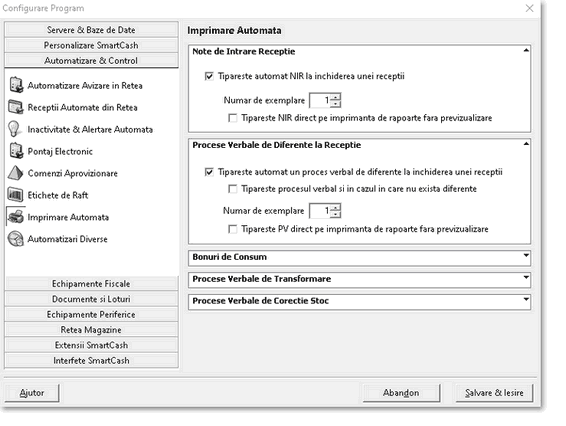 Configurare Program

Servere & Baze de Date
Personalizare SmartCash
Automatizare & Control

Automatizare Avizare in Retea
Receptii Automate din Retea
Inactivitate & Alertare Automata
Pontaj Electronic
Comenzi Aprovizionare
Etichete de Raft
Imprimare Automata
Automatizari Diverse

Echipamente Fiscale
Documente si Loturi
Echipamente Periferice
Retea Magazine
Extensii SmartCash
Interfete SmartCash

Imprimare Automata

Note de Intrare Receptie

Tipareste automat NIR la inchiderea unei receptii

Numar de exemplare 1

Tipareste NIR direct pe imprimanta de rapoarte fara previzualizare

Procese Verbale de Diferente la Receptie

Tipareste automat un proces verbal de diferente la inchiderea unei receptii

Tipareste procesul verbal si in cazul in care nu exista diferente

Numar de exemplare 1

Tipareste PV direct pe imprimanta de rapoarte fara previzualizare

Bonuri de Consum

Procese Verbale de Transformare

Procese Verbale de Corectie Stoc

Ajutor

Abandon

Salvare & Iesire